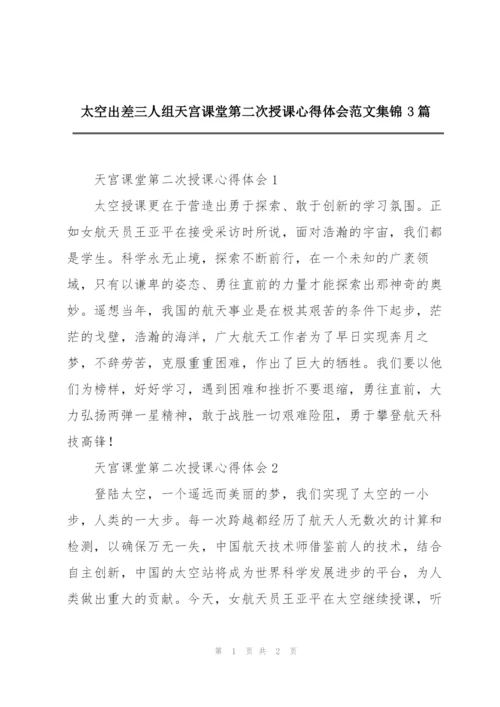 太空出差三人组天宫课堂第二次授课心得体会范文集锦 3 篇

天宫课堂第二次授课心得体会 1

太空授课更在于营造出勇于探索、敢于创新的学习氛围。正如女航天员王亚平在接受采访时所说，面对浩瀚的宇宙，我们都是学生。科学永无止境，探索不断前行，在一个未知的广袤领域，只有以谦卑的姿态、勇往直前的力量才能探索出那神奇的奥妙。遥想当年，我国的航天事业是在极其艰苦的条件下起步，茫茫的戈壁，浩瀚的海洋，广大航天工作者为了早日实现奔月之梦，不辞劳苦，克服重重困难，作出了巨大的牺牲。我们要以他们为榜样，好好学习，遇到困难和挫折不要退缩，勇往直前，大力弘扬两弹一星精神，敢于战胜一切艰难险阻，勇于攀登航天科技高锋！

天宫课堂第二次授课心得体会 2

登陆太空，一个遥远而美丽的梦，我们实现了太空的一小步，人类的一大步。每一次跨越都经历了航天人无数次的计算和检测，以确保万无一失，中国航天技术师借鉴前人的技术，结合自主创新，中国的太空站将成为世界科学发展进步的平台，为人类做出重大的贡献。今天，女航天员王亚平在太空继续授课，听

第 1 页 共 2 页